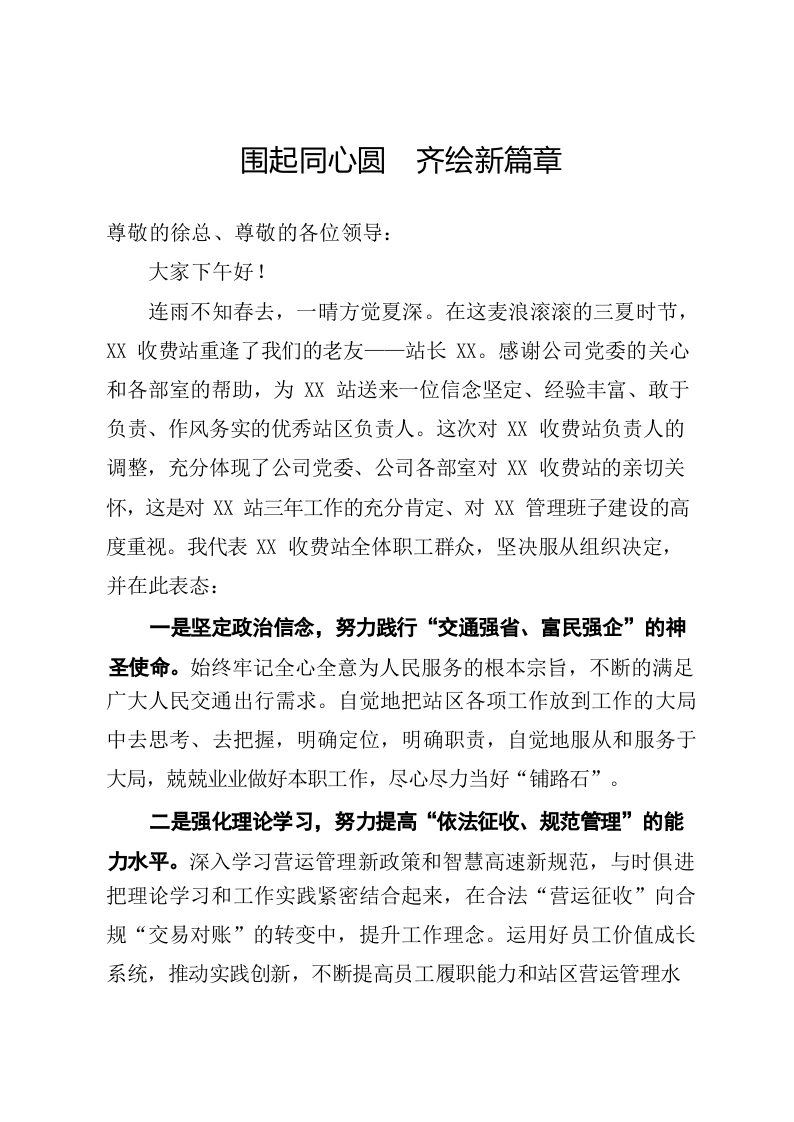 围起同心圆 齐绘新篇章

尊敬的徐总、尊敬的各位领导：

大家下午好！

连雨不知春去，一晴方觉夏深。在这麦浪滚滚的三夏时节，XX收费站重逢了我们的老友——站长XX。感谢公司党委的关心和各部室的帮助，为XX站送来一位信念坚定、经验丰富、敢于负责、作风务实的优秀站区负责人。这次对XX收费站负责人的调整，充分体现了公司党委、公司各部室对XX收费站的亲切关怀，这是对XX站三年工作的充分肯定、对XX管理班子建设的高度重视。我代表XX收费站全体职工群众，坚决服从组织决定，并在此表态：

一是坚定政治信念，努力践行“交通强省、富民强企”的神圣使命。始终牢记全心全意为人民服务的根本宗旨，不断的满足广大人民交通出行需求。自觉地把站区各项工作放到工作的大局中去思考、去把握，明确定位，明确职责，自觉地服从和服务于大局，兢兢业业做好本职工作，尽心尽力当好“铺路石”。

二是强化理论学习，努力提高“依法征收、规范管理”的能力水平。深入学习营运管理新政策和智慧高速新规范，与时俱进把理论学习和工作实践紧密结合起来，在合法“营运征收”向合规“交易对账”的转变中，提升工作理念。运用好员工价值成长系统，推动实践创新，不断提高员工履职能力和站区营运管理水